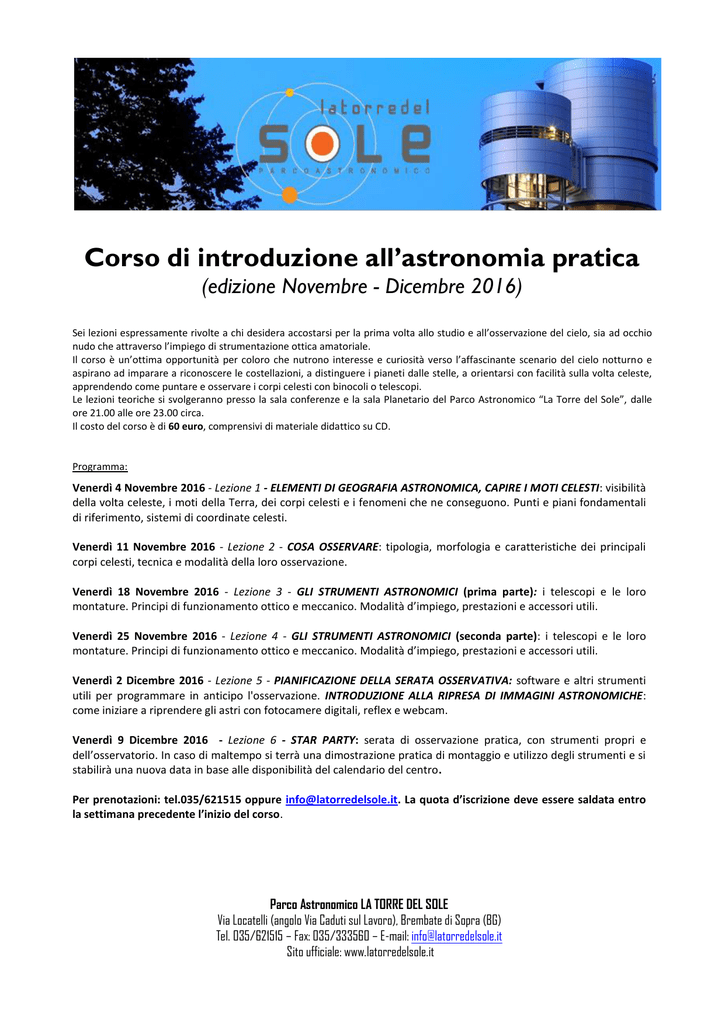 latorredel
SOLE
PARCO ASTRONOMICO

Corso di introduzione all'astronomia pratica
(edizione Novembre - Dicembre 2016)

Sei lezioni espressamente rivolte a chi desidera accostarsi per la prima volta allo studio e all'osservazione del cielo, sia ad occhio nudo che attraverso l'impiego di strumentazione ottica amatoriale.
Il corso è un'ottima opportunità per coloro che nutrono interesse e curiosità verso l'affascinante scenario del cielo notturno e aspirano ad imparare a riconoscere le costellazioni, a distinguere i pianeti dalle stelle, a orientarsi con facilità sulla volta celeste, apprendendo come puntare e osservare i corpi celesti con binocoli o telescopi.
Le lezioni teoriche si svolgeranno presso la sala conferenze e la sala Planetario del Parco Astronomico "La Torre del Sole", dalle ore 21.00 alle ore 23.00 circa.
Il costo del corso è di 60 euro, comprensivi di materiale didattico su CD.

Programma:

Venerdì 4 Novembre 2016 - Lezione 1 - ELEMENTI DI GEOGRAFIA ASTRONOMICA, CAPIRE I MOTI CELESTI: visibilità della volta celeste, i moti della Terra, dei corpi celesti e i fenomeni che ne conseguono. Punti e piani fondamentali di riferimento, sistemi di coordinate celesti.

Venerdì 11 Novembre 2016 - Lezione 2 - COSA OSSERVARE: tipologia, morfologia e caratteristiche dei principali corpi celesti, tecnica e modalità della loro osservazione.

Venerdì 18 Novembre 2016 - Lezione 3 - GLI STRUMENTI ASTRONOMICI (prima parte): i telescopi e le loro montature. Principi di funzionamento ottico e meccanico. Modalità d'impiego, prestazioni e accessori utili.

Venerdì 25 Novembre 2016 - Lezione 4 - GLI STRUMENTI ASTRONOMICI (seconda parte): i telescopi e le loro montature. Principi di funzionamento ottico e meccanico. Modalità d'impiego, prestazioni e accessori utili.

Venerdì 2 Dicembre 2016 - Lezione 5 - PIANIFICAZIONE DELLA SERATA OSSERVATIVA: software e altri strumenti utili per programmare in anticipo l'osservazione. INTRODUZIONE ALLA RIPRESA DI IMMAGINI ASTRONOMICHE: come iniziare a riprendere gli astri con fotocamere digitali, reflex e webcam.

Venerdì 9 Dicembre 2016 - Lezione 6 - STAR PARTY: serata di osservazione pratica, con strumenti propri e dell'osservatorio. In caso di maltempo si terrà una dimostrazione pratica di montaggio e utilizzo degli strumenti e si stabilirà una nuova data in base alle disponibilità del calendario del centro.

Per prenotazioni: tel.035/621515 oppure info@latorredelsole.it. La quota d'iscrizione deve essere saldata entro la settimana precedente l'inizio del corso.

Parco Astronomico LA TORRE DEL SOLE
Via Locatelli (angolo Via Caduti sul Lavoro), Brembate di Sopra (BG)
Tel. 035/621515 – Fax: 035/333560 – E-mail: info@latorredelsole.it
Sito ufficiale: www.latorredelsole.it